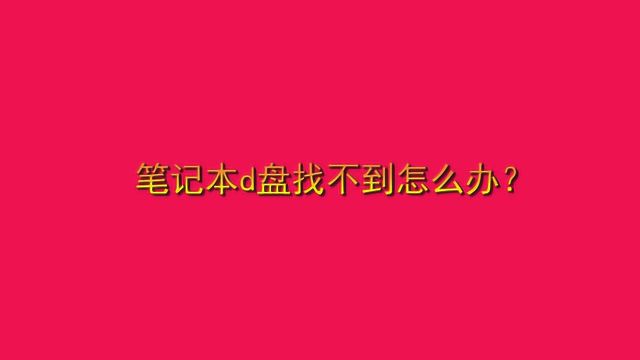 笔记本d盘找不到怎么办?